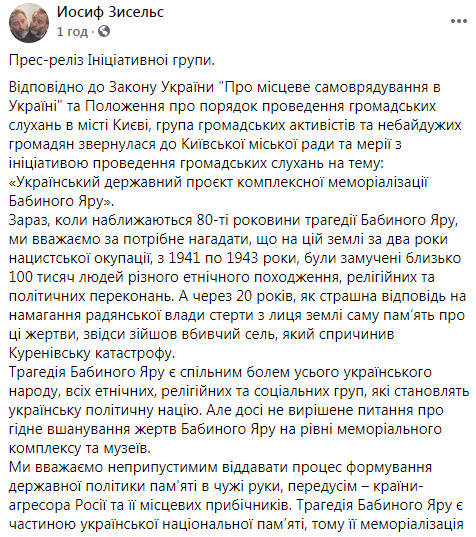 Иосиф Зисельс
1 год ·

Прес-реліз Ініціативної групи.

Відповідно до Закону України "Про місцеве самоврядування в Україні" та Положення про порядок проведення громадських слухань в місті Києві, група громадських активістів та небайдужих громадян звернулася до Київської міської ради та мерії з ініціативою проведення громадських слухань на тему: «Український державний проєкт комплексної меморіалізації Бабиного Яру».
Зараз, коли наближаються 80-ті роковини трагедії Бабиного Яру, ми вважаємо за потрібне нагадати, що на цій землі за два роки нацистської окупації, з 1941 по 1943 роки, були замучені близько 100 тисяч людей різного етнічного походження, релігійних та політичних переконань. А через 20 років, як страшна відповідь на намагання радянської влади стерти з лиця землі саму пам'ять про ці жертви, звідси зійшов вбивчий сель, який спричинив Куренівську катастрофу.
Трагедія Бабиного Яру є спільним болем усього українського народу, всіх етнічних, релігійних та соціальних груп, які становлять українську політичну націю. Але досі не вирішене питання про гідне вшанування жертв Бабиного Яру на рівні меморіального комплексу та музеїв.
Ми вважаємо неприпустимим віддавати процес формування державної політики пам'яті в чужі руки, передусім – країни-агресора Росії та її місцевих прибічників. Трагедія Бабиного Яру є частиною української національної пам'яті, тому її меморіалізація